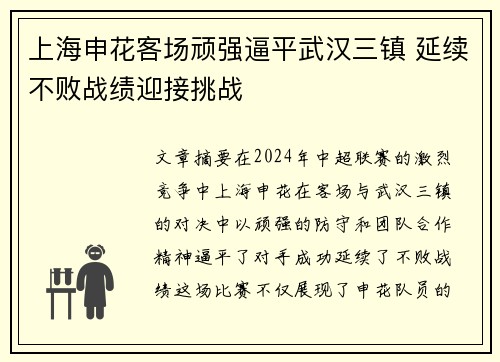 上海申花客场顽强逼平武汉三镇 延续不败战绩迎接挑战

文章摘要在2024年中超联赛的激烈竞争中上海申花在客场与武汉三镇的对决中以顽强的防守和团队合作精神逼平了对手成功延续了不败战绩这场比赛不仅展现了申花队员的